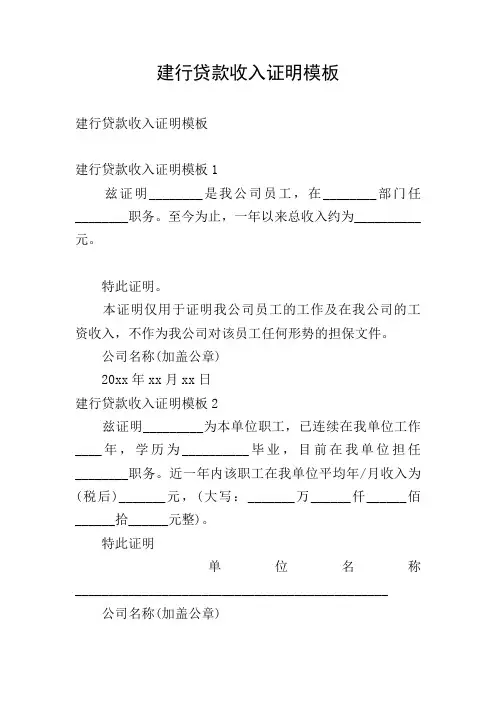 建行贷款收入证明模板

建行贷款收入证明模板

建行贷款收入证明模板 1

兹证明________是我公司员工，在________部门任________职务。至今为止，一年以来总收入约为__________元。

特此证明。

本证明仅用于证明我公司员工的工作及在我公司的工资收入，不作为我公司对该员工任何形势的担保文件。

公司名称(加盖公章)

20xx 年 xx 月 xx 日

建行贷款收入证明模板 2

兹证明_________为本单位职工，已连续在我单位工作____年，学历为__________毕业，目前在我单位担任________职务。近一年内该职工在我单位平均年/月收入为(税后)_______元，(大写：_______万______仟______佰______拾______元整)。

特此证明

单位名称________________________________________________

公司名称(加盖公章)